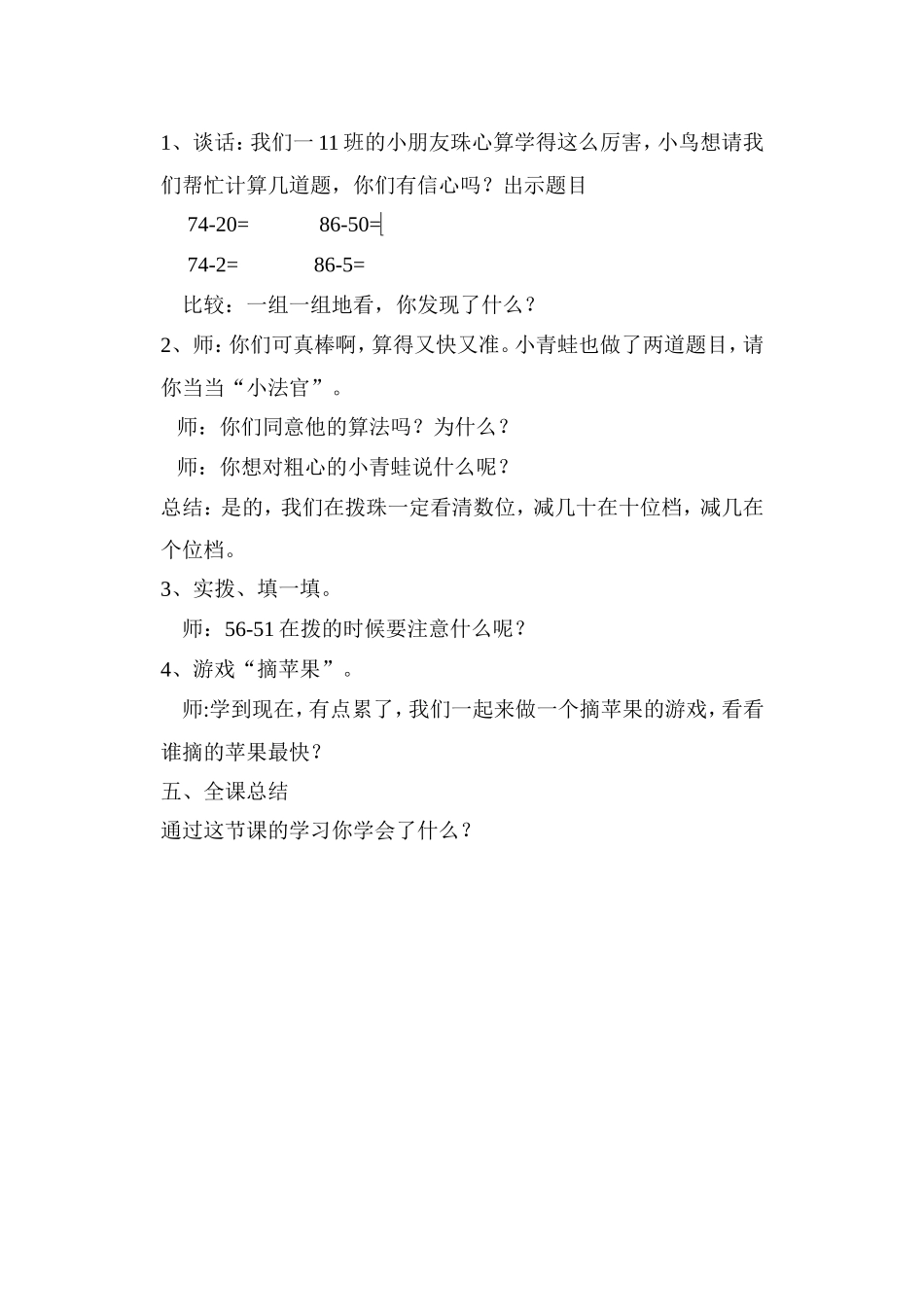 1、谈话：我们一 11 班的小朋友珠心算学得这么厉害，小鸟想请我们帮忙计算几道题，你们有信心吗？出示题目

74-20=　　86-50=

74-2=　　86-5=

比较：一组一组地看，你发现了什么？

2、师：你们可真棒啊，算得又快又准。小青蛙也做了两道题目，请你当当“小法官”。

师：你们同意他的算法吗？为什么？

师：你想对粗心的小青蛙说什么呢？

总结：是的，我们在拨珠一定看清数位，减几十在十位档，减几在个位档。

3、实拨、填一填。

师：56-51 在拨的时候要注意什么呢？

4、游戏“摘苹果”。

师:学到现在，有点累了，我们一起来做一个摘苹果的游戏，看看谁摘的苹果最快？

五、全课总结

通过这节课的学习你学会了什么？